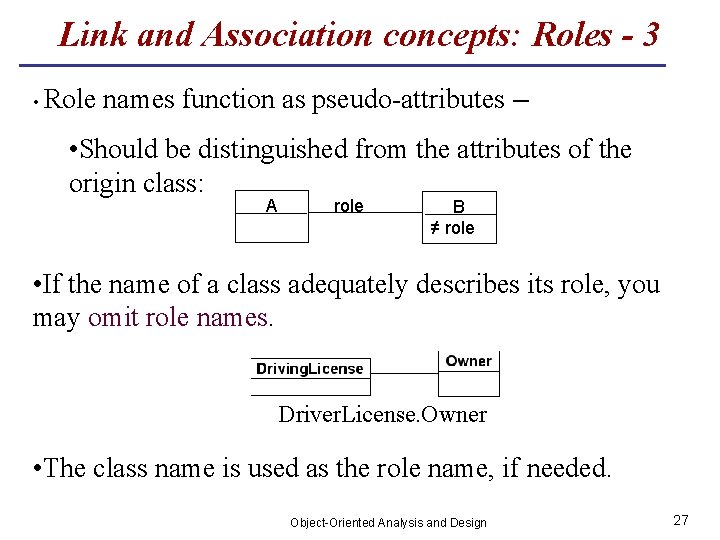 Link and Association concepts: Roles - 3

• Role names function as pseudo-attributes –

•Should be distinguished from the attributes of the origin class:

A

role

B

≠ role

•If the name of a class adequately describes its role, you may omit role names.

DrivingLicense

Owner

DriverLicense.Owner

•The class name is used as the role name, if needed.

Object-Oriented Analysis and Design

27